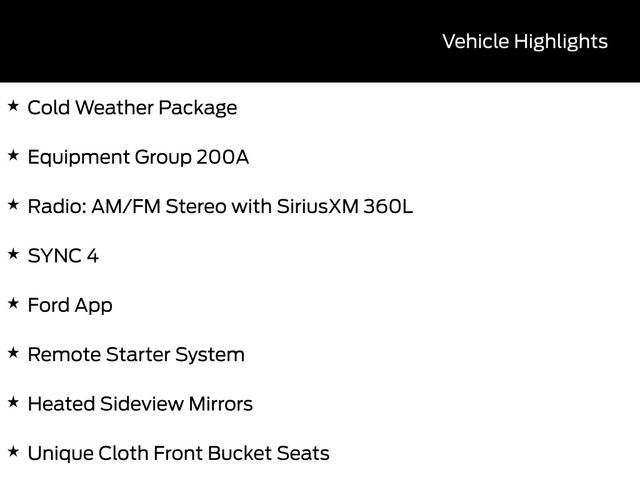 Vehicle Highlights

★ Cold Weather Package

★ Equipment Group 200A

★ Radio: AM/FM Stereo with SiriusXM 360L

★ SYNC 4

★ Ford App

★ Remote Starter System

★ Heated Sideview Mirrors

★ Unique Cloth Front Bucket Seats